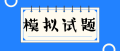 模拟试题